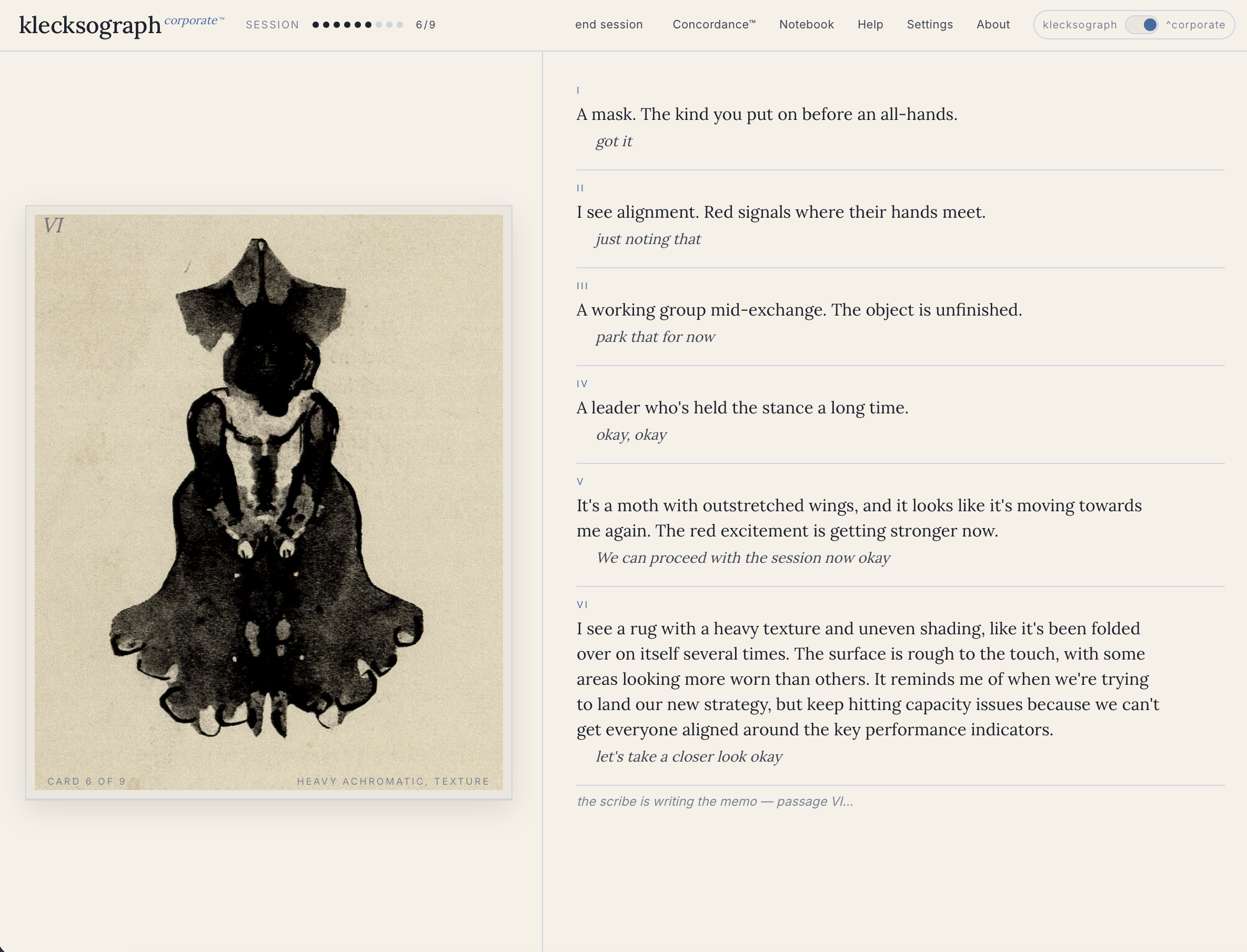 klecksograph corporate™ SESSION 6/9 end session Concordance™ Notebook Help Settings About klecksograph ^corporate

VI

CARD 6 OF 9 HEAVY ACHROMATIC, TEXTURE

I
A mask. The kind you put on before an all-hands.
got it

II
I see alignment. Red signals where their hands meet.
just noting that

III
A working group mid-exchange. The object is unfinished.
park that for now

IV
A leader who's held the stance a long time.
okay, okay

V
It's a moth with outstretched wings, and it looks like it's moving towards me again. The red excitement is getting stronger now.
We can proceed with the session now okay

VI
I see a rug with a heavy texture and uneven shading, like it's been folded over on itself several times. The surface is rough to the touch, with some areas looking more worn than others. It reminds me of when we're trying to land our new strategy, but keep hitting capacity issues because we can't get everyone aligned around the key performance indicators.
let's take a closer look okay

the scribe is writing the memo — passage VI...